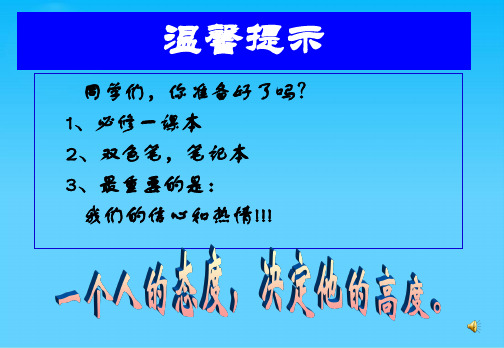 温馨提示

同学们，你准备好了吗？

1、必修一课本

2、双色笔，笔记本

3、最重要的是：

我们的信心和热情!!!

一个人的态度，决定他的高度。